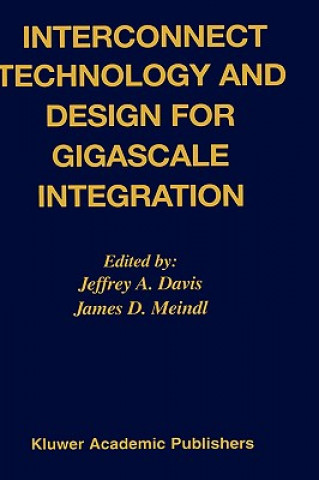 INTERCONNECT TECHNOLOGY AND DESIGN FOR GIGASCALE INTEGRATION

Edited by:
Jeffrey A. Davis
James D. Meindl

Kluwer Academic Publishers